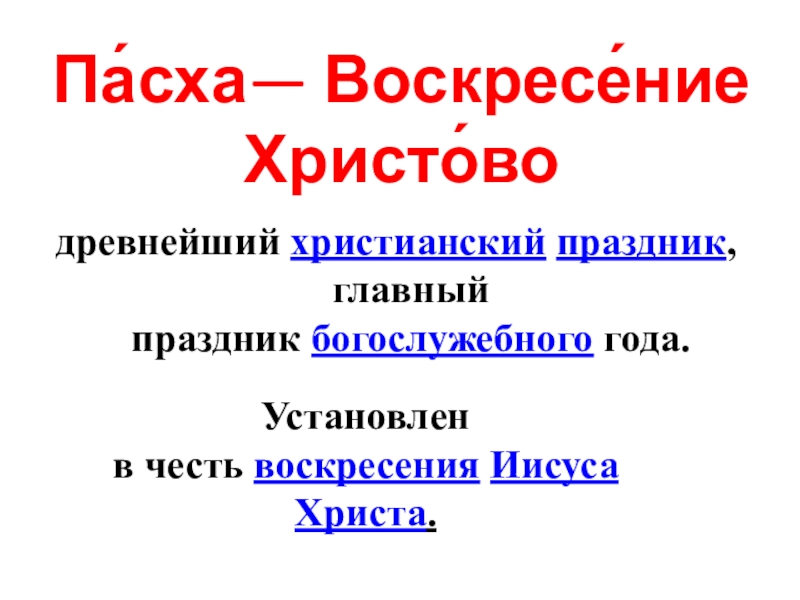 Па́сха— Воскресе́ние Христо́во

древнейший христианский праздник, главный праздник богослужебного года.

Установлен в честь воскресения Иисуса Христа.